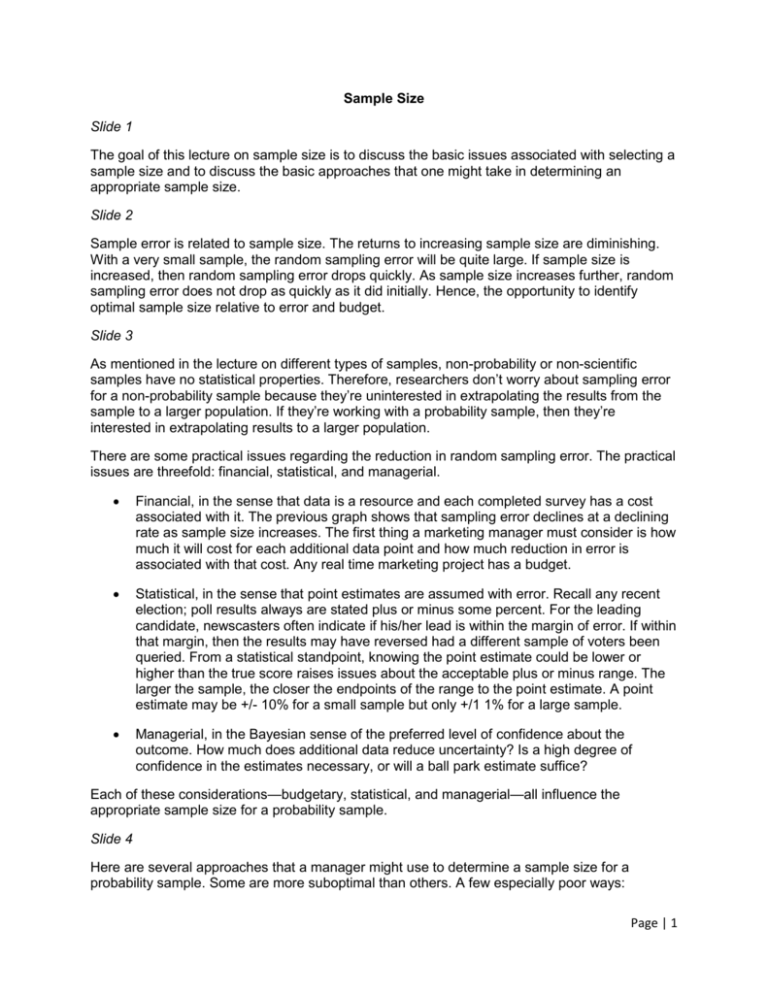 Sample Size

Slide 1

The goal of this lecture on sample size is to discuss the basic issues associated with selecting a sample size and to discuss the basic approaches that one might take in determining an appropriate sample size.

Slide 2

Sample error is related to sample size. The returns to increasing sample size are diminishing. With a very small sample, the random sampling error will be quite large. If sample size is increased, then random sampling error drops quickly. As sample size increases further, random sampling error does not drop as quickly as it did initially. Hence, the opportunity to identify optimal sample size relative to error and budget.

Slide 3

As mentioned in the lecture on different types of samples, non-probability or non-scientific samples have no statistical properties. Therefore, researchers don't worry about sampling error for a non-probability sample because they're uninterested in extrapolating the results from the sample to a larger population. If they're working with a probability sample, then they're interested in extrapolating results to a larger population.

There are some practical issues regarding the reduction in random sampling error. The practical issues are threefold: financial, statistical, and managerial.

• Financial, in the sense that data is a resource and each completed survey has a cost associated with it. The previous graph shows that sampling error declines at a declining rate as sample size increases. The first thing a marketing manager must consider is how much it will cost for each additional data point and how much reduction in error is associated with that cost. Any real time marketing project has a budget.

• Statistical, in the sense that point estimates are assumed with error. Recall any recent election; poll results always are stated plus or minus some percent. For the leading candidate, newscasters often indicate if his/her lead is within the margin of error. If within that margin, then the results may have reversed had a different sample of voters been queried. From a statistical standpoint, knowing the point estimate could be lower or higher than the true score raises issues about the acceptable plus or minus range. The larger the sample, the closer the endpoints of the range to the point estimate. A point estimate may be +/- 10% for a small sample but only +/1 1% for a large sample.

• Managerial, in the Bayesian sense of the preferred level of confidence about the outcome. How much does additional data reduce uncertainty? Is a high degree of confidence in the estimates necessary, or will a ball park estimate suffice?

Each of these considerations—budgetary, statistical, and managerial—all influence the appropriate sample size for a probability sample.

Slide 4

Here are several approaches that a manager might use to determine a sample size for a probability sample. Some are more suboptimal than others. A few especially poor ways:

Page | 1